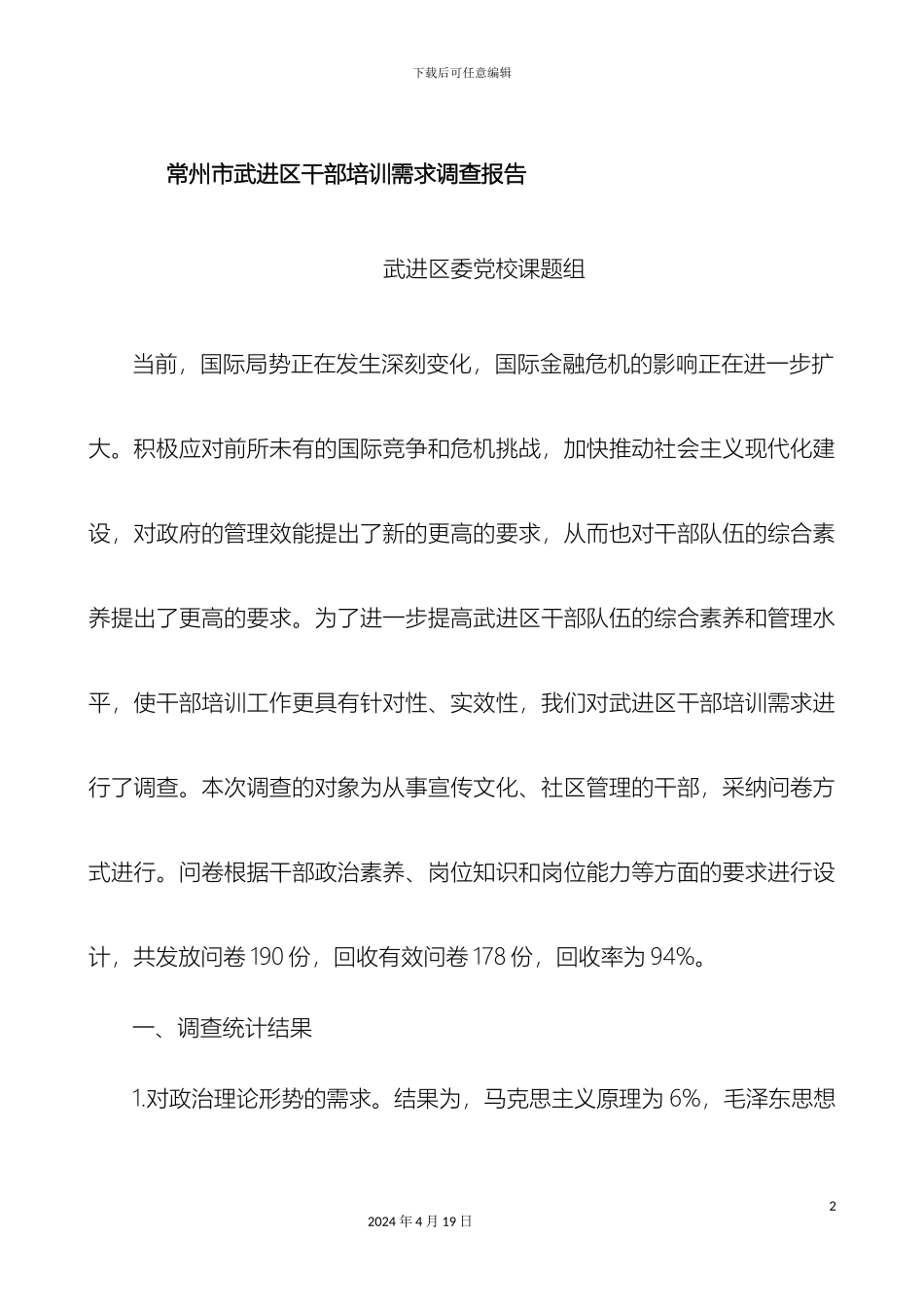 下载后可任意编辑

常州市武进区干部培训需求调查报告

武进区委党校课题组

当前，国际局势正在发生深刻变化，国际金融危机的影响正在进一步扩大。积极应对前所未有的国际竞争和危机挑战，加快推动社会主义现代化建设，对政府的管理效能提出了新的更高的要求，从而也对干部队伍的综合素养提出了更高的要求。为了进一步提高武进区干部队伍的综合素养和管理水平，使干部培训工作更具有针对性、实效性，我们对武进区干部培训需求进行了调查。本次调查的对象为从事宣传文化、社区管理的干部，采纳问卷方式进行。问卷根据干部政治素养、岗位知识和岗位能力等方面的要求进行设计，共发放问卷 190 份，回收有效问卷 178 份，回收率为 94%。

一、调查统计结果

1.对政治理论形势的需求。结果为，马克思主义原理为 6%，毛泽东思想

2

2024 年 4 月 19 日